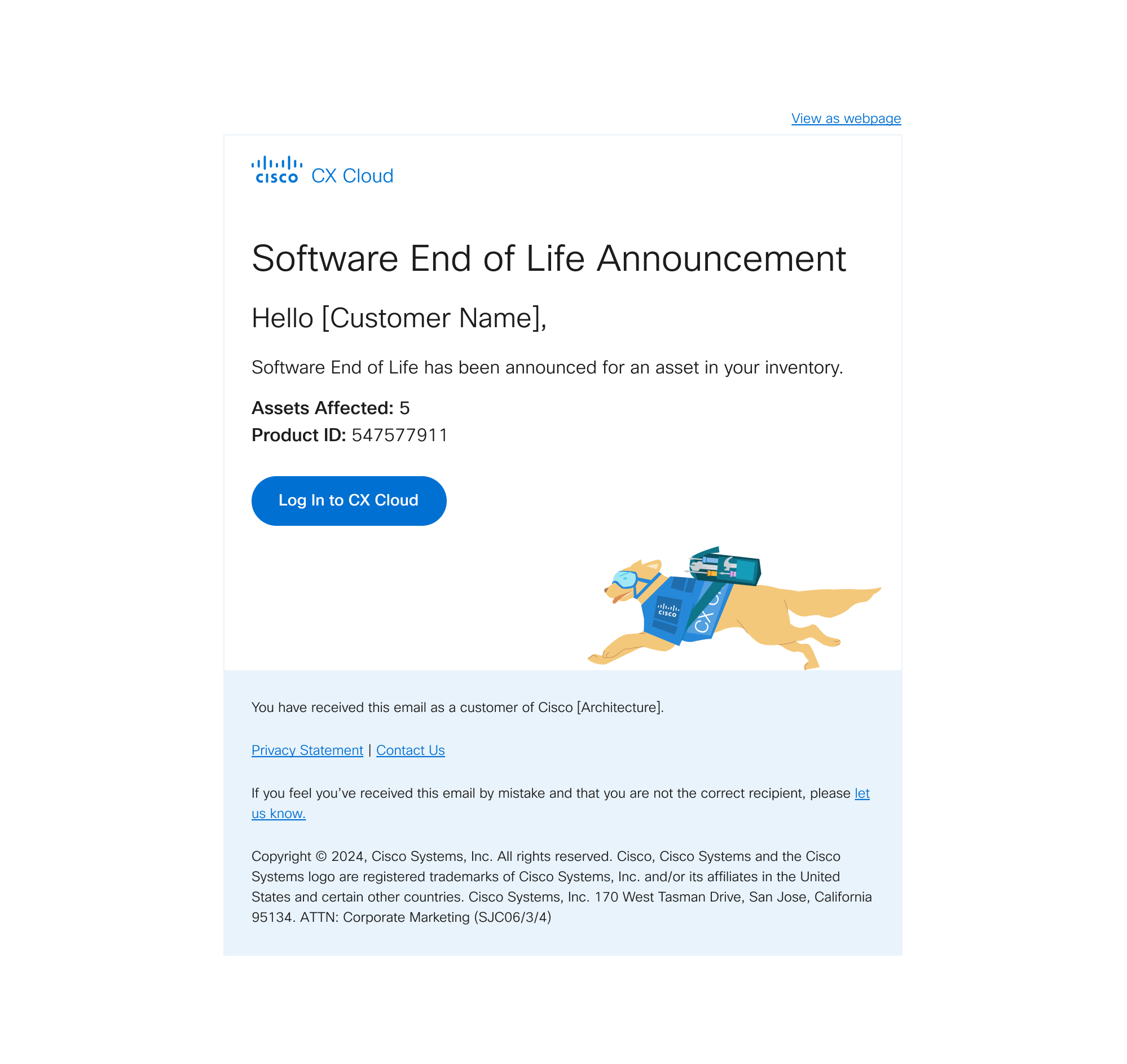 View as webpage

cisco CX Cloud

Software End of Life Announcement

Hello [Customer Name],

Software End of Life has been announced for an asset in your inventory.

Assets Affected: 5
Product ID: 547577911

Log In to CX Cloud

You have received this email as a customer of Cisco [Architecture].

Privacy Statement | Contact Us

If you feel you've received this email by mistake and that you are not the correct recipient, please let us know.

Copyright © 2024, Cisco Systems, Inc. All rights reserved. Cisco, Cisco Systems and the Cisco Systems logo are registered trademarks of Cisco Systems, Inc. and/or its affiliates in the United States and certain other countries. Cisco Systems, Inc. 170 West Tasman Drive, San Jose, California 95134. ATTN: Corporate Marketing (SJC06/3/4)